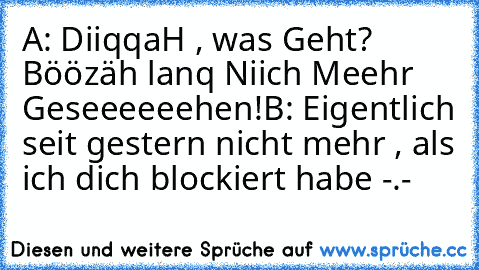 A: DiiqqaH , was Geht? Böözäh lanq Niich Meehr Geseeeeeeehen!B: Eigentlich seit gestern nicht mehr , als ich dich blockiert habe -.-

Diesen und weitere Sprüche auf www.sprüche.cc